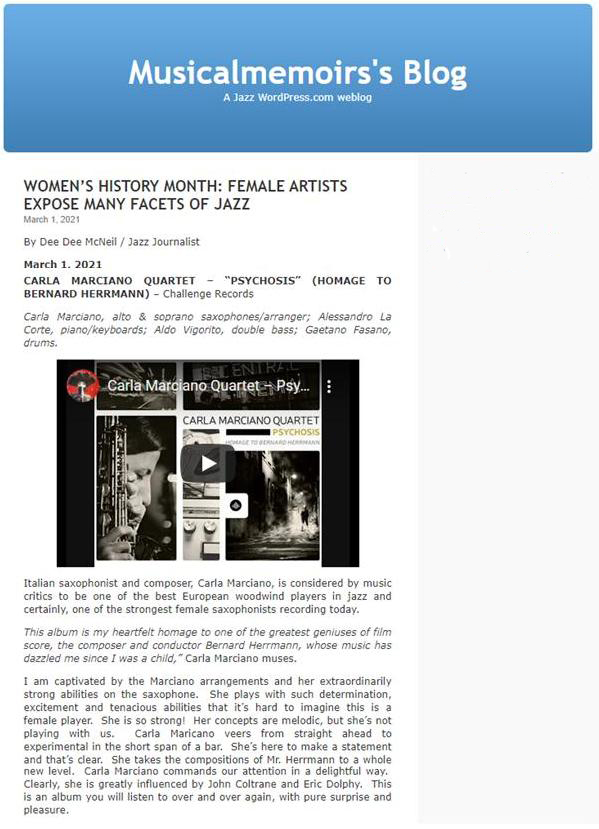 Musicalmemoirs's Blog
A Jazz WordPress.com weblog

WOMEN'S HISTORY MONTH: FEMALE ARTISTS EXPOSE MANY FACETS OF JAZZ
March 1, 2021

By Dee Dee McNeil / Jazz Journalist

March 1. 2021
CARLA MARCIANO QUARTET – "PSYCHOSIS" (HOMAGE TO BERNARD HERRMANN) – Challenge Records

Carla Marciano, alto & soprano saxophones/arranger; Alessandro La Corte, piano/keyboards; Aldo Vigorito, double bass; Gaetano Fasano, drums.

Carla Marciano Quartet – Psy...
CENTRAL
CARLA MARCIANO QUARTET
PSYCHOSIS
HOMAGE TO BERNARD HERRMANN

Italian saxophonist and composer, Carla Marciano, is considered by music critics to be one of the best European woodwind players in jazz and certainly, one of the strongest female saxophonists recording today.

This album is my heartfelt homage to one of the greatest geniuses of film score, the composer and conductor Bernard Herrmann, whose music has dazzled me since I was a child," Carla Marciano muses.

I am captivated by the Marciano arrangements and her extraordinarily strong abilities on the saxophone. She plays with such determination, excitement and tenacious abilities that it's hard to imagine this is a female player. She is so strong! Her concepts are melodic, but she's not playing with us. Carla Maricano veers from straight ahead to experimental in the short span of a bar. She's here to make a statement and that's clear. She takes the compositions of Mr. Herrmann to a whole new level. Carla Marciano commands our attention in a delightful way. Clearly, she is greatly influenced by John Coltrane and Eric Dolphy. This is an album you will listen to over and over again, with pure surprise and pleasure.